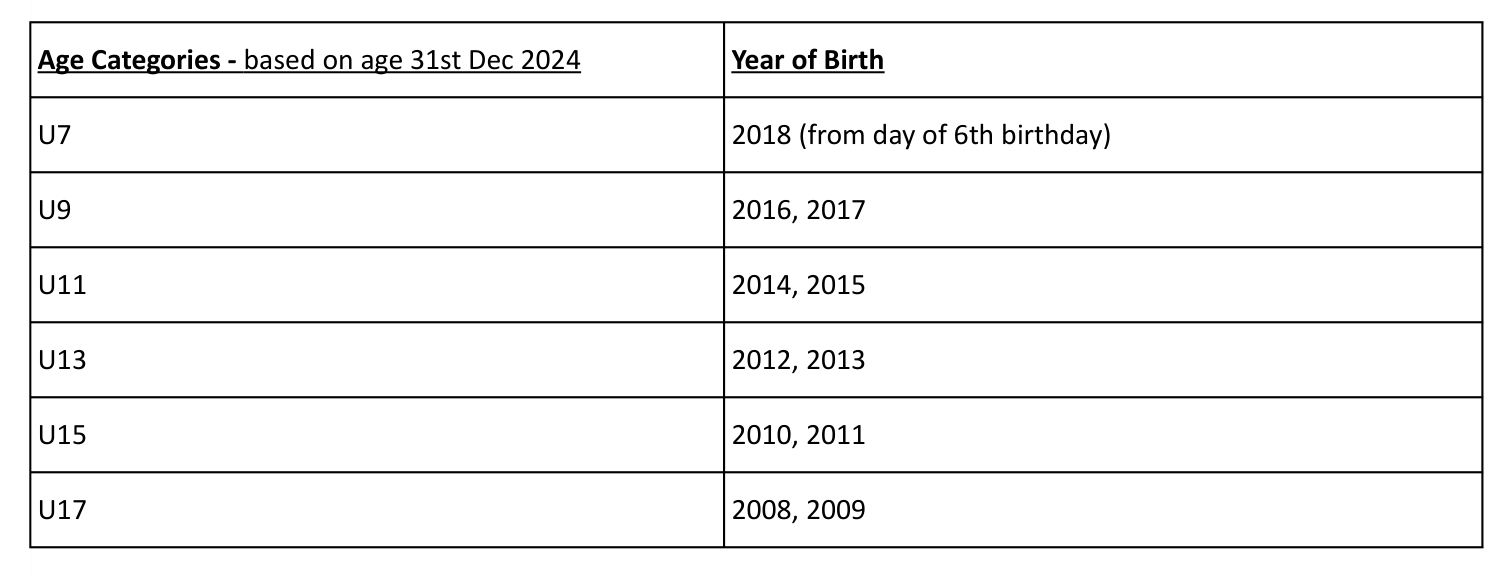 | Age Categories - based on age 31st Dec 2024 | Year of Birth |
|---|---|
| U7 | 2018 (from day of 6th birthday) |
| U9 | 2016, 2017 |
| U11 | 2014, 2015 |
| U13 | 2012, 2013 |
| U15 | 2010, 2011 |
| U17 | 2008, 2009 |